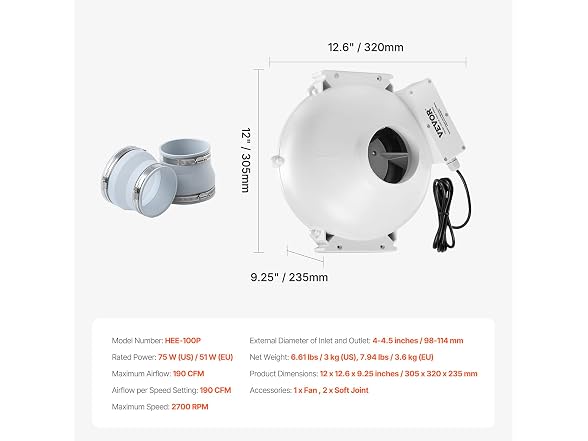 12.6" / 320mm

12" / 305mm

VEVOR

9.25" / 235mm

Model Number: HEE-100P

Rated Power: 75 W (US) / 51 W (EU)

Maximum Airflow: 190 CFM

Airflow per Speed Setting: 190 CFM

Maximum Speed: 2700 RPM

External Diameter of Inlet and Outlet: 4-4.5 inches / 98-114 mm

Net Weight: 6.61 lbs / 3 kg (US), 7.94 lbs / 3.6 kg (EU)

Product Dimensions: 12 x 12.6 x 9.25 inches / 305 x 320 x 235 mm

Accessories: 1 x Fan , 2 x Soft Joint